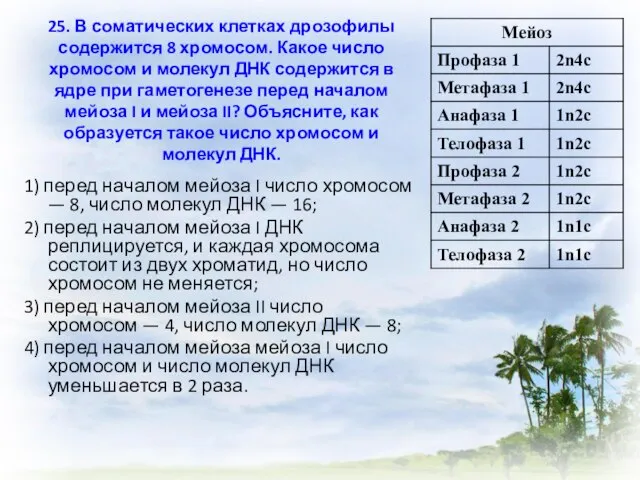 25. В соматических клетках дрозофилы содержится 8 хромосом. Какое число хромосом и молекул ДНК содержится в ядре при гаметогенезе перед началом мейоза I и мейоза II? Объясните, как образуется такое число хромосом и молекул ДНК.

1) перед началом мейоза I число хромосом — 8, число молекул ДНК — 16;
2) перед началом мейоза I ДНК реплицируется, и каждая хромосома состоит из двух хроматид, но число хромосом не меняется;
3) перед началом мейоза II число хромосом — 4, число молекул ДНК — 8;
4) перед началом мейоза мейоза I число хромосом и число молекул ДНК уменьшается в 2 раза.

| Мейоз | |
|---|---|
| Профаза 1 | 2n4c |
| Метафаза 1 | 2n4c |
| Анафаза 1 | 1n2c |
| Телофаза 1 | 1n2c |
| Профаза 2 | 1n2c |
| Метафаза 2 | 1n2c |
| Анафаза 2 | 1n1c |
| Телофаза 2 | 1n1c |